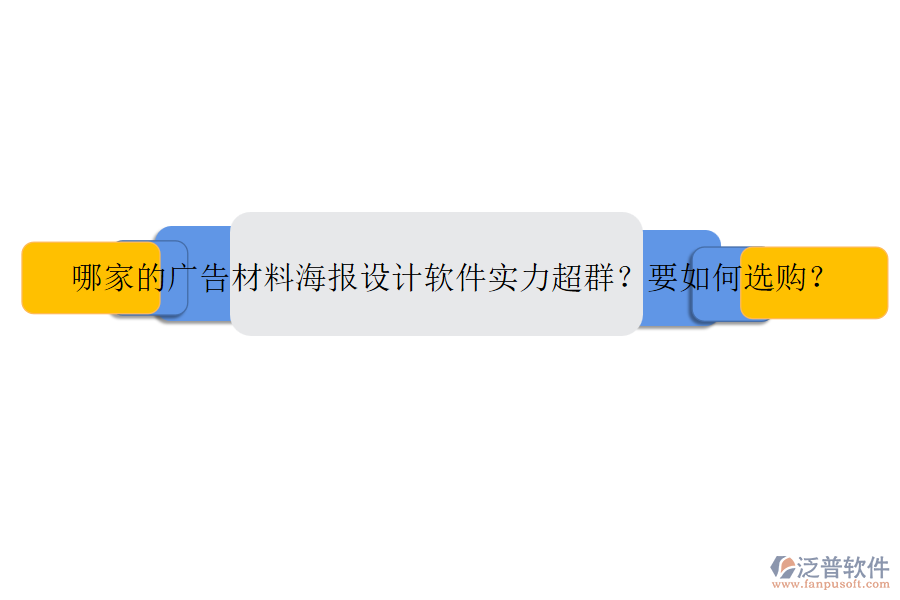 哪家的广告材料海报设计软件实力超群？要如何选购？

泛普软件
www.fanpusoft.com